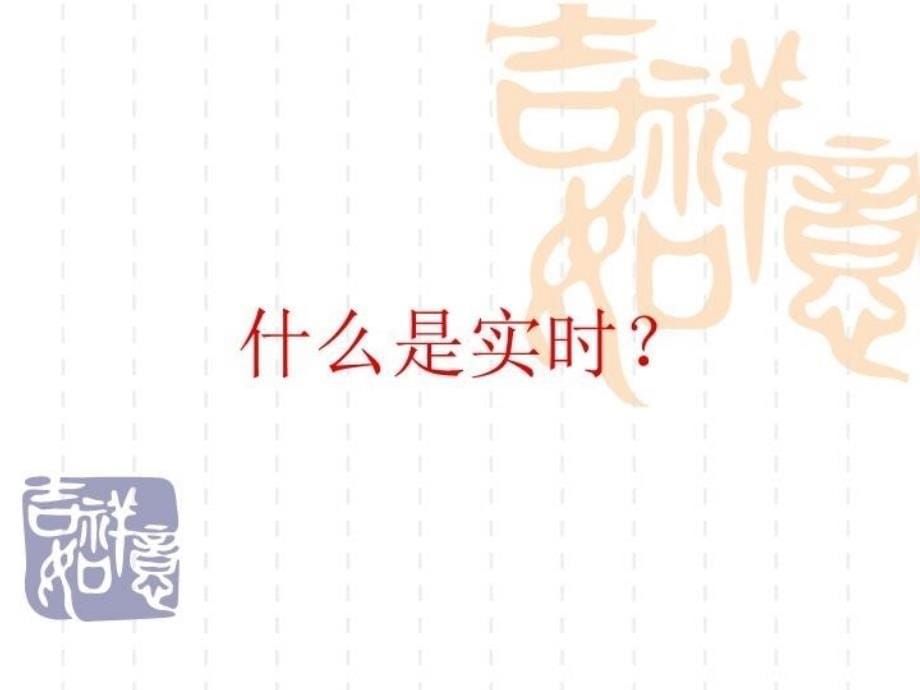 吉祥如意

什么是实时？

吉祥如意